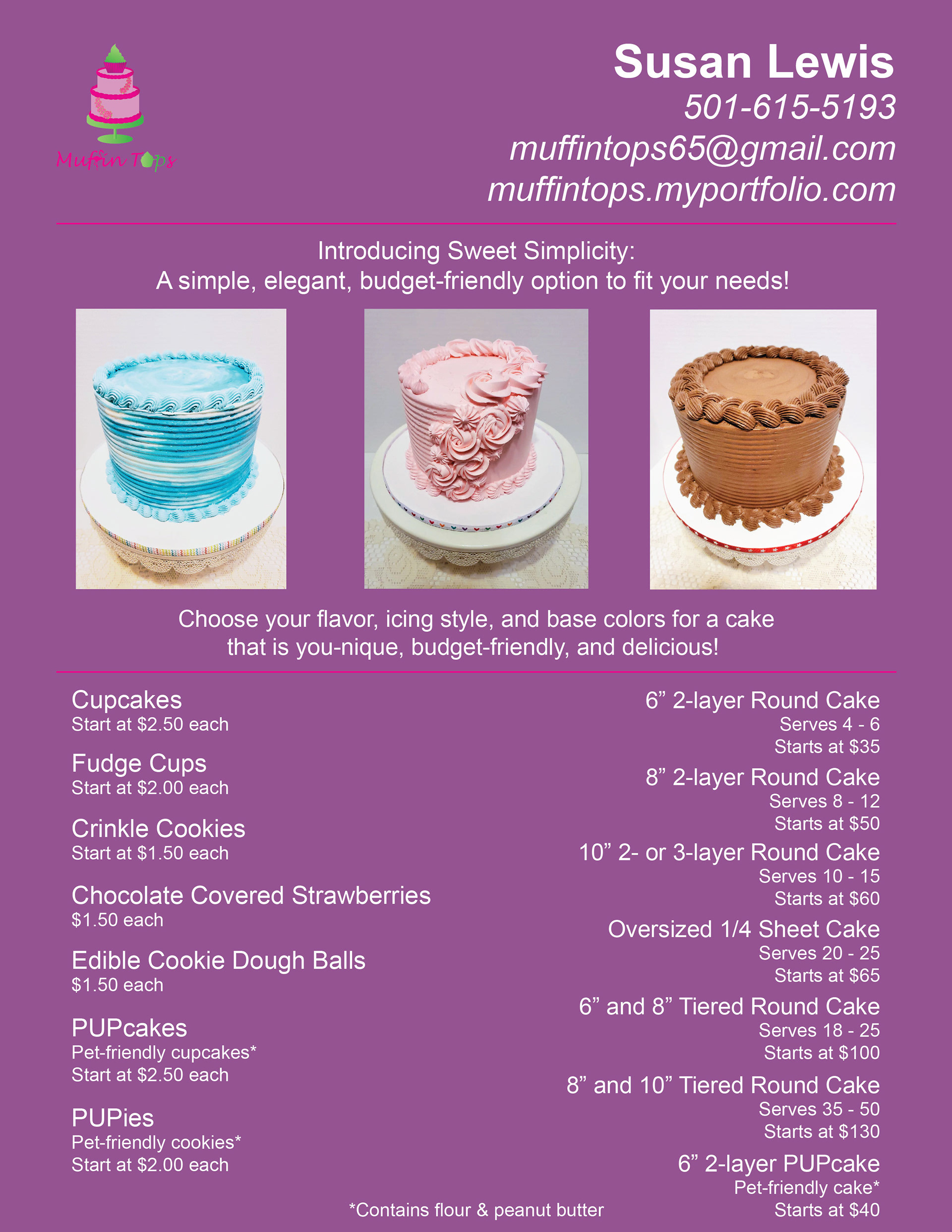 Muffin Tops

Susan Lewis
501-615-5193
muffintops65@gmail.com
muffintops.myportfolio.com

Introducing Sweet Simplicity:
A simple, elegant, budget-friendly option to fit your needs!

Choose your flavor, icing style, and base colors for a cake that is you-nique, budget-friendly, and delicious!

Cupcakes
Start at $2.50 each

Fudge Cups
Start at $2.00 each

Crinkle Cookies
Start at $1.50 each

Chocolate Covered Strawberries
$1.50 each

Edible Cookie Dough Balls
$1.50 each

PUPcakes
Pet-friendly cupcakes*
Start at $2.50 each

PUPies
Pet-friendly cookies*
Start at $2.00 each

6" 2-layer Round Cake
Serves 4 - 6
Starts at $35

8" 2-layer Round Cake
Serves 8 - 12
Starts at $50

10" 2- or 3-layer Round Cake
Serves 10 - 15
Starts at $60

Oversized 1/4 Sheet Cake
Serves 20 - 25
Starts at $65

6" and 8" Tiered Round Cake
Serves 18 - 25
Starts at $100

8" and 10" Tiered Round Cake
Serves 35 - 50
Starts at $130

6" 2-layer PUPcake
Pet-friendly cake*
Starts at $40

*Contains flour & peanut butter